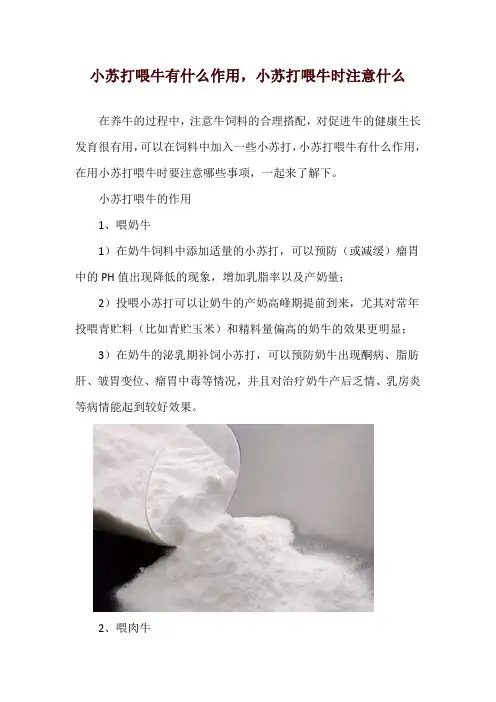 小苏打喂牛有什么作用，小苏打喂牛时注意什么

在养牛的过程中，注意牛饲料的合理搭配，对促进牛的健康生长发育很有用，可以在饲料中加入一些小苏打，小苏打喂牛有什么作用，在用小苏打喂牛时要注意哪些事项，一起来了解下。

小苏打喂牛的作用

1、喂奶牛

1）在奶牛饲料中添加适量的小苏打，可以预防（或减缓）瘤胃中的PH值出现降低的现象，增加乳脂率以及产奶量；

2）投喂小苏打可以让奶牛的产奶高峰期提前到来，尤其对常年投喂青贮料（比如青贮玉米）和精料量偏高的奶牛的效果更明显；

3）在奶牛的泌乳期补饲小苏打，可以预防奶牛出现酮病、脂肪肝、皱胃变位、瘤胃中毒等情况，并且对治疗奶牛产后乏情、乳房炎等病情能起到较好效果。

2、喂肉牛